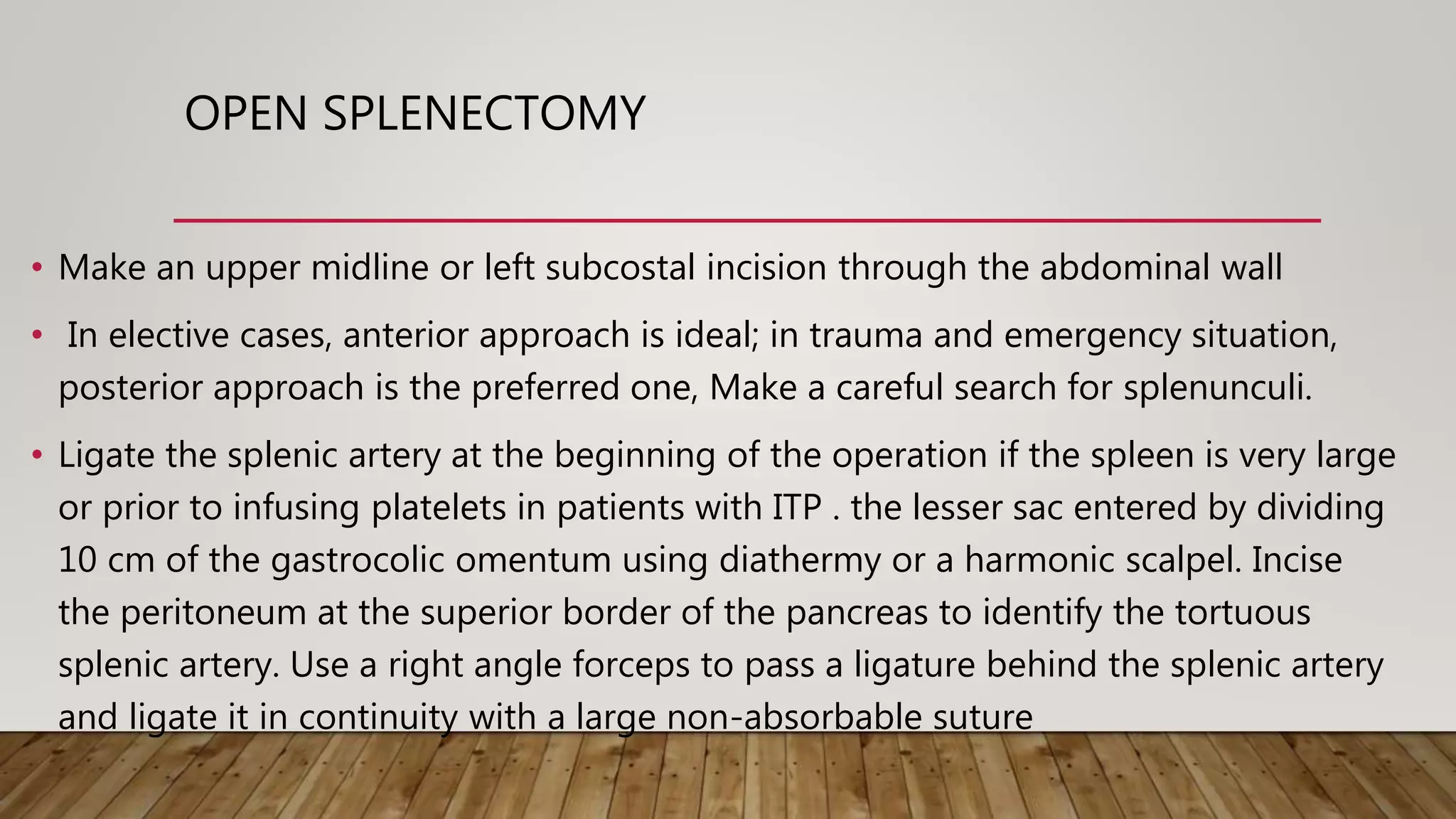 OPEN SPLENECTOMY

• Make an upper midline or left subcostal incision through the abdominal wall

• In elective cases, anterior approach is ideal; in trauma and emergency situation, posterior approach is the preferred one, Make a careful search for splenunculi.

• Ligate the splenic artery at the beginning of the operation if the spleen is very large or prior to infusing platelets in patients with ITP . the lesser sac entered by dividing 10 cm of the gastrocolic omentum using diathermy or a harmonic scalpel. Incise the peritoneum at the superior border of the pancreas to identify the tortuous splenic artery. Use a right angle forceps to pass a ligature behind the splenic artery and ligate it in continuity with a large non-absorbable suture